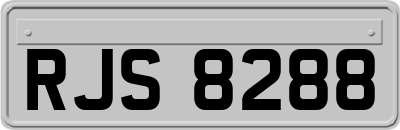 RJS 8288